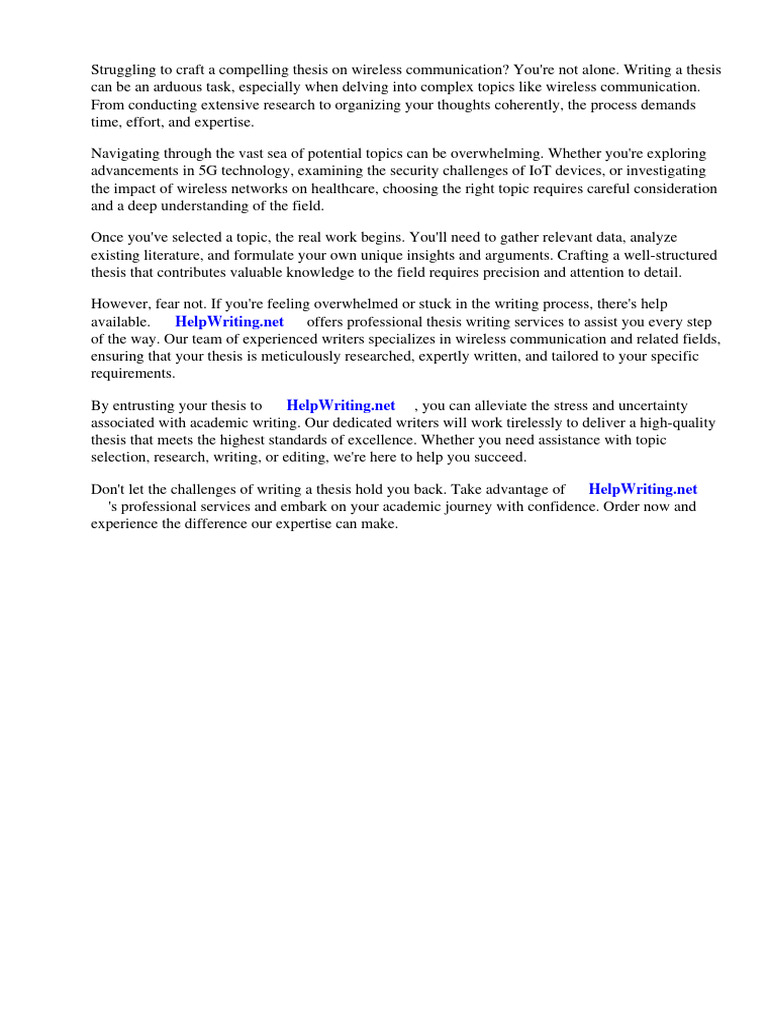 Struggling to craft a compelling thesis on wireless communication? You're not alone. Writing a thesis can be an arduous task, especially when delving into complex topics like wireless communication. From conducting extensive research to organizing your thoughts coherently, the process demands time, effort, and expertise.

Navigating through the vast sea of potential topics can be overwhelming. Whether you're exploring advancements in 5G technology, examining the security challenges of IoT devices, or investigating the impact of wireless networks on healthcare, choosing the right topic requires careful consideration and a deep understanding of the field.

Once you've selected a topic, the real work begins. You'll need to gather relevant data, analyze existing literature, and formulate your own unique insights and arguments. Crafting a well-structured thesis that contributes valuable knowledge to the field requires precision and attention to detail.

However, fear not. If you're feeling overwhelmed or stuck in the writing process, there's help available. HelpWriting.net offers professional thesis writing services to assist you every step of the way. Our team of experienced writers specializes in wireless communication and related fields, ensuring that your thesis is meticulously researched, expertly written, and tailored to your specific requirements.

By entrusting your thesis to HelpWriting.net , you can alleviate the stress and uncertainty associated with academic writing. Our dedicated writers will work tirelessly to deliver a high-quality thesis that meets the highest standards of excellence. Whether you need assistance with topic selection, research, writing, or editing, we're here to help you succeed.

Don't let the challenges of writing a thesis hold you back. Take advantage of HelpWriting.net 's professional services and embark on your academic journey with confidence. Order now and experience the difference our expertise can make.